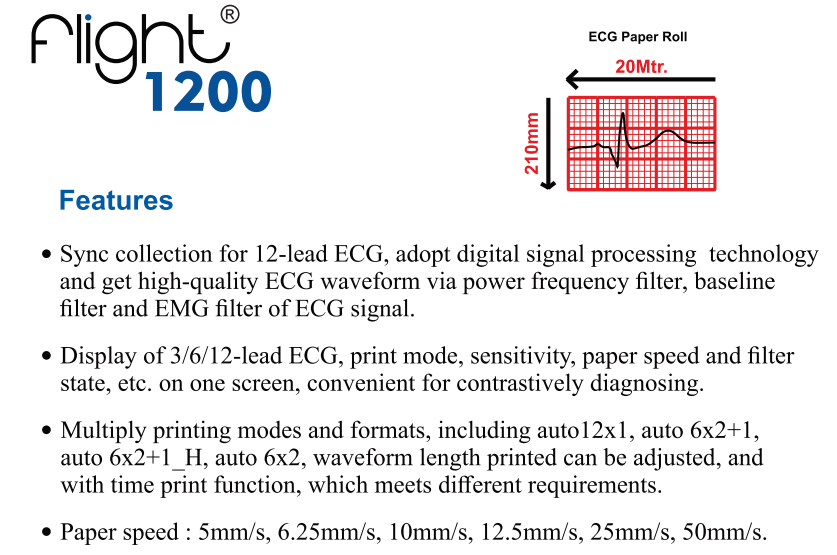 flight®
1200

ECG Paper Roll
20Mtr.
210mm

Features

• Sync collection for 12-lead ECG, adopt digital signal processing technology and get high-quality ECG waveform via power frequency filter, baseline filter and EMG filter of ECG signal.

• Display of 3/6/12-lead ECG, print mode, sensitivity, paper speed and filter state, etc. on one screen, convenient for contrastively diagnosing.

• Multiply printing modes and formats, including auto12x1, auto 6x2+1, auto 6x2+1_H, auto 6x2, waveform length printed can be adjusted, and with time print function, which meets different requirements.

• Paper speed : 5mm/s, 6.25mm/s, 10mm/s, 12.5mm/s, 25mm/s, 50mm/s.